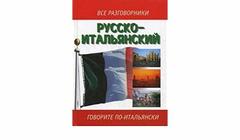 ВСЕ РАЗГОВОРНИКИ

РУССКО-ИТАЛЬЯНСКИЙ

ГОВОРИТЕ ПО-ИТАЛЬЯНСКИ